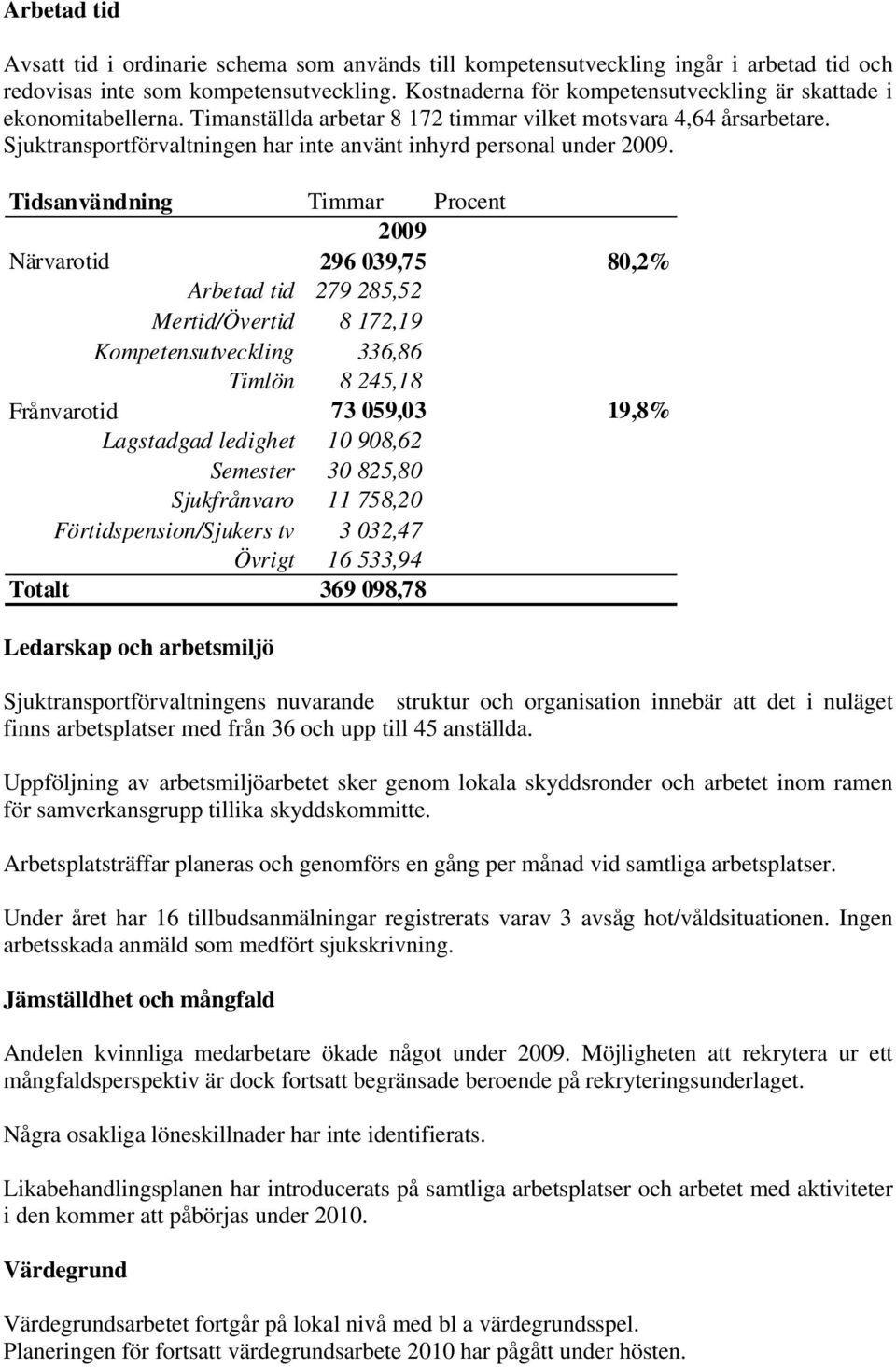 Arbetad tid

Avsatt tid i ordinarie schema som används till kompetensutveckling ingår i arbetad tid och redovisas inte som kompetensutveckling. Kostnaderna för kompetensutveckling är skattade i ekonomitabellerna. Timanställda arbetar 8 172 timmar vilket motsvara 4,64 årsarbetare. Sjuktransportförvaltningen har inte använt inhyrd personal under 2009.

| Tidsanvändning | Timmar | Procent |
|---|---|---|
| | 2009 | |
| Närvarotid | 296 039,75 | 80,2% |
| Arbetad tid | 279 285,52 | |
| Mertid/Övertid | 8 172,19 | |
| Kompetensutveckling | 336,86 | |
| Timlön | 8 245,18 | |
| Frånvarotid | 73 059,03 | 19,8% |
| Lagstadgad ledighet | 10 908,62 | |
| Semester | 30 825,80 | |
| Sjukfrånvaro | 11 758,20 | |
| Förtidspension/Sjukers tv | 3 032,47 | |
| Övrigt | 16 533,94 | |
| Totalt | 369 098,78 | |

Ledarskap och arbetsmiljö

Sjuktransportförvaltningens nuvarande struktur och organisation innebär att det i nuläget finns arbetsplatser med från 36 och upp till 45 anställda.

Uppföljning av arbetsmiljöarbetet sker genom lokala skyddsronder och arbetet inom ramen för samverkansgrupp tillika skyddskommitte.

Arbetsplatsträffar planeras och genomförs en gång per månad vid samtliga arbetsplatser.

Under året har 16 tillbudsanmälningar registrerats varav 3 avsåg hot/våldsituationen. Ingen arbetsskada anmäld som medfört sjukskrivning.

Jämställdhet och mångfald

Andelen kvinnliga medarbetare ökade något under 2009. Möjligheten att rekrytera ur ett mångfaldsperspektiv är dock fortsatt begränsade beroende på rekryteringsunderlaget.

Några osakliga löneskillnader har inte identifierats.

Likabehandlingsplanen har introducerats på samtliga arbetsplatser och arbetet med aktiviteter i den kommer att påbörjas under 2010.

Värdegrund

Värdegrundsarbetet fortgår på lokal nivå med bl a värdegrundsspel.
Planeringen för fortsatt värdegrundsarbete 2010 har pågått under hösten.